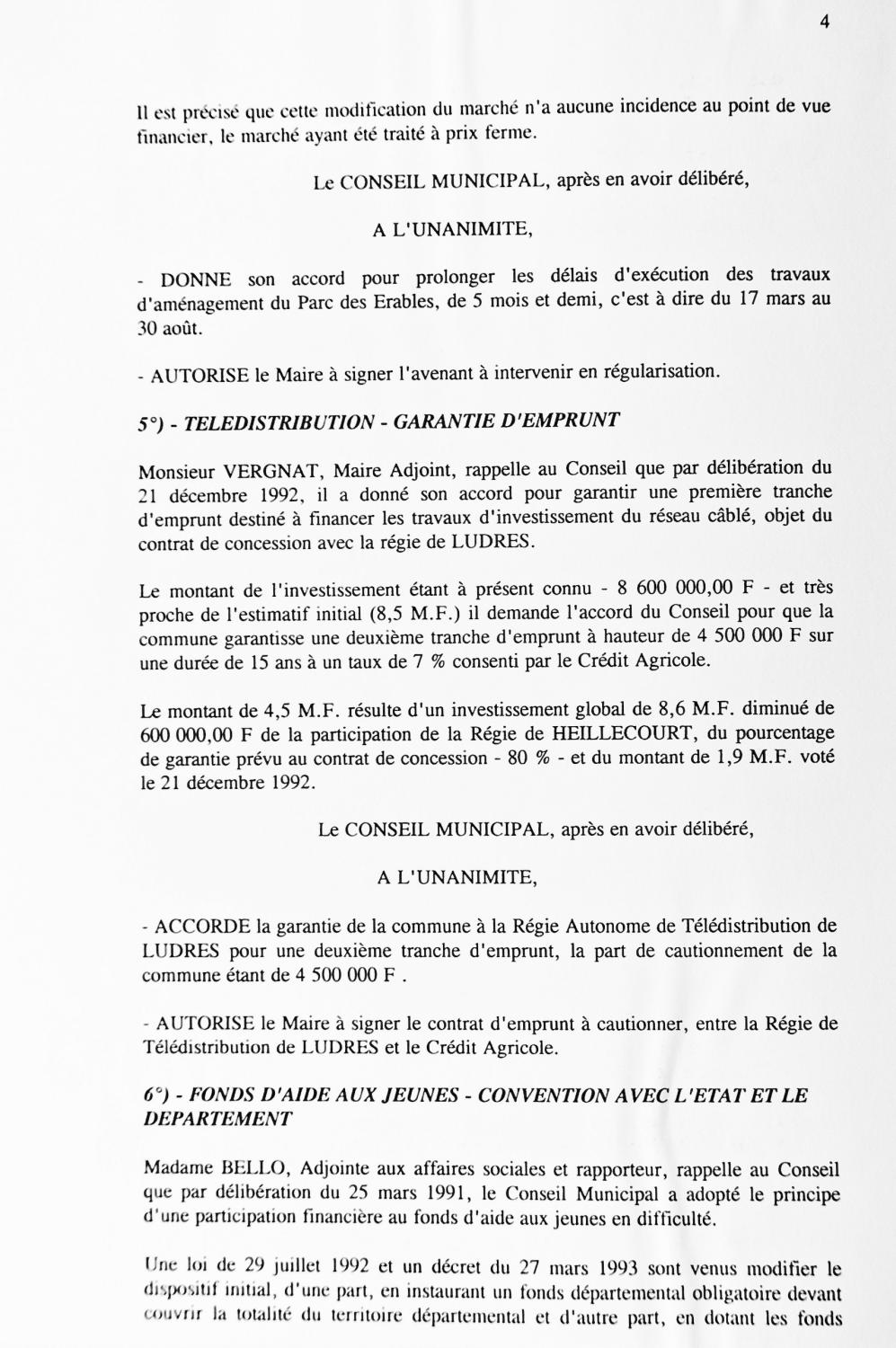 4

Il est précisé que cette modification du marché n'a aucune incidence au point de vue financier, le marché ayant été traité à prix ferme.

Le CONSEIL MUNICIPAL, après en avoir délibéré,

A L'UNANIMITE,

- DONNE son accord pour prolonger les délais d'exécution des travaux d'aménagement du Parc des Erables, de 5 mois et demi, c'est à dire du 17 mars au 30 août.

- AUTORISE le Maire à signer l'avenant à intervenir en régularisation.

5°) - TELEDISTRIBUTION - GARANTIE D'EMPRUNT

Monsieur VERGNAT, Maire Adjoint, rappelle au Conseil que par délibération du 21 décembre 1992, il a donné son accord pour garantir une première tranche d'emprunt destiné à financer les travaux d'investissement du réseau câblé, objet du contrat de concession avec la régie de LUDRES.

Le montant de l'investissement étant à présent connu - 8 600 000,00 F - et très proche de l'estimatif initial (8,5 M.F.) il demande l'accord du Conseil pour que la commune garantisse une deuxième tranche d'emprunt à hauteur de 4 500 000 F sur une durée de 15 ans à un taux de 7 % consenti par le Crédit Agricole.

Le montant de 4,5 M.F. résulte d'un investissement global de 8,6 M.F. diminué de 600 000,00 F de la participation de la Régie de HEILLECOURT, du pourcentage de garantie prévu au contrat de concession - 80 % - et du montant de 1,9 M.F. voté le 21 décembre 1992.

Le CONSEIL MUNICIPAL, après en avoir délibéré,

A L'UNANIMITE,

- ACCORDE la garantie de la commune à la Régie Autonome de Télédistribution de LUDRES pour une deuxième tranche d'emprunt, la part de cautionnement de la commune étant de 4 500 000 F .

- AUTORISE le Maire à signer le contrat d'emprunt à cautionner, entre la Régie de Télédistribution de LUDRES et le Crédit Agricole.

6°) - FONDS D'AIDE AUX JEUNES - CONVENTION AVEC L'ETAT ET LE DEPARTEMENT

Madame BELLO, Adjointe aux affaires sociales et rapporteur, rappelle au Conseil que par délibération du 25 mars 1991, le Conseil Municipal a adopté le principe d'une participation financière au fonds d'aide aux jeunes en difficulté.

Une loi de 29 juillet 1992 et un décret du 27 mars 1993 sont venus modifier le dispositif initial, d'une part, en instaurant un fonds départemental obligatoire devant couvrir la totalité du territoire départemental et d'autre part, en dotant les fonds